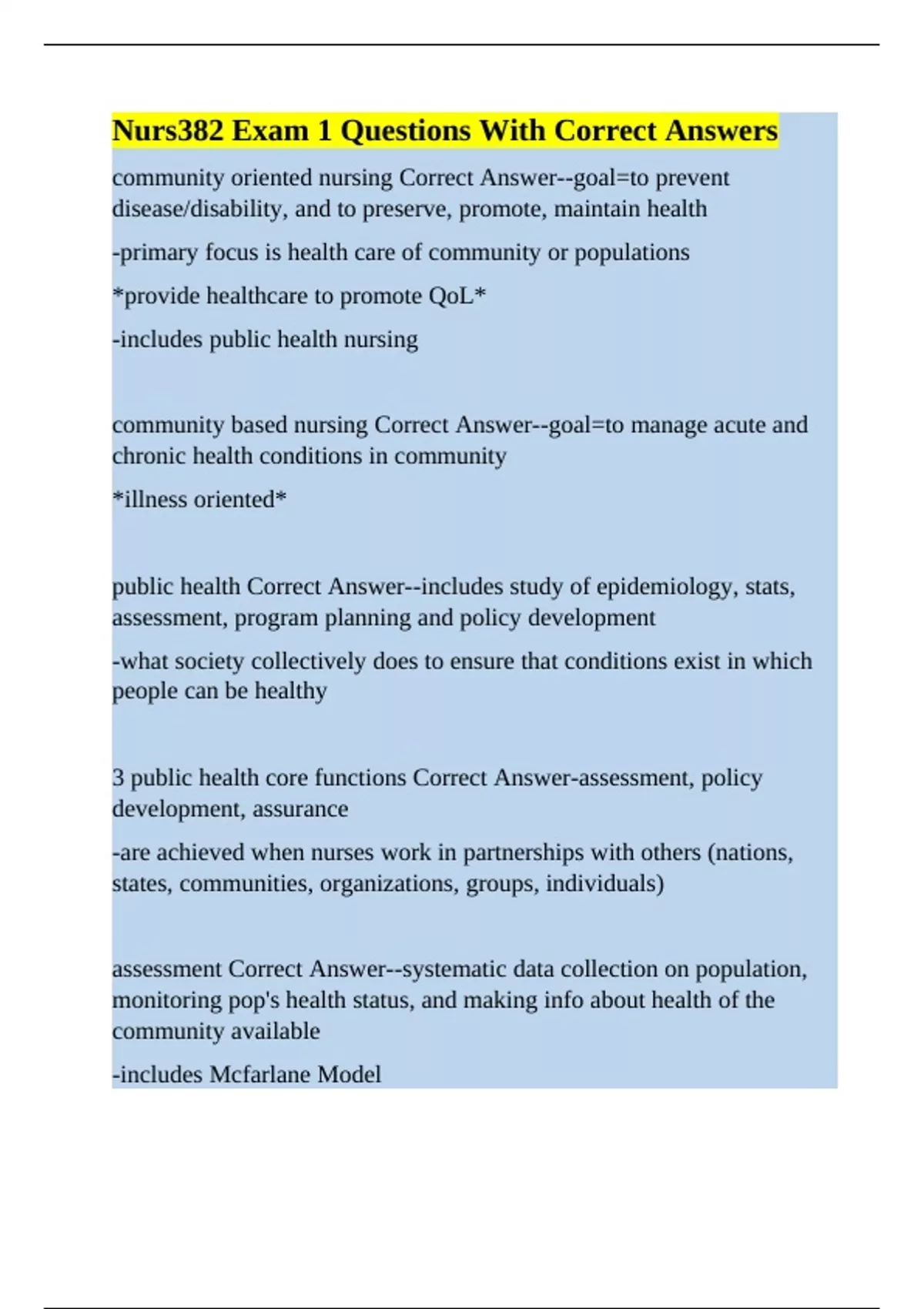 Nurs382 Exam 1 Questions With Correct Answers

community oriented nursing Correct Answer--goal=to prevent disease/disability, and to preserve, promote, maintain health

-primary focus is health care of community or populations

*provide healthcare to promote QoL*

-includes public health nursing

community based nursing Correct Answer--goal=to manage acute and chronic health conditions in community

*illness oriented*

public health Correct Answer--includes study of epidemiology, stats, assessment, program planning and policy development

-what society collectively does to ensure that conditions exist in which people can be healthy

3 public health core functions Correct Answer-assessment, policy development, assurance

-are achieved when nurses work in partnerships with others (nations, states, communities, organizations, groups, individuals)

assessment Correct Answer--systematic data collection on population, monitoring pop's health status, and making info about health of the community available

-includes Mcfarlane Model